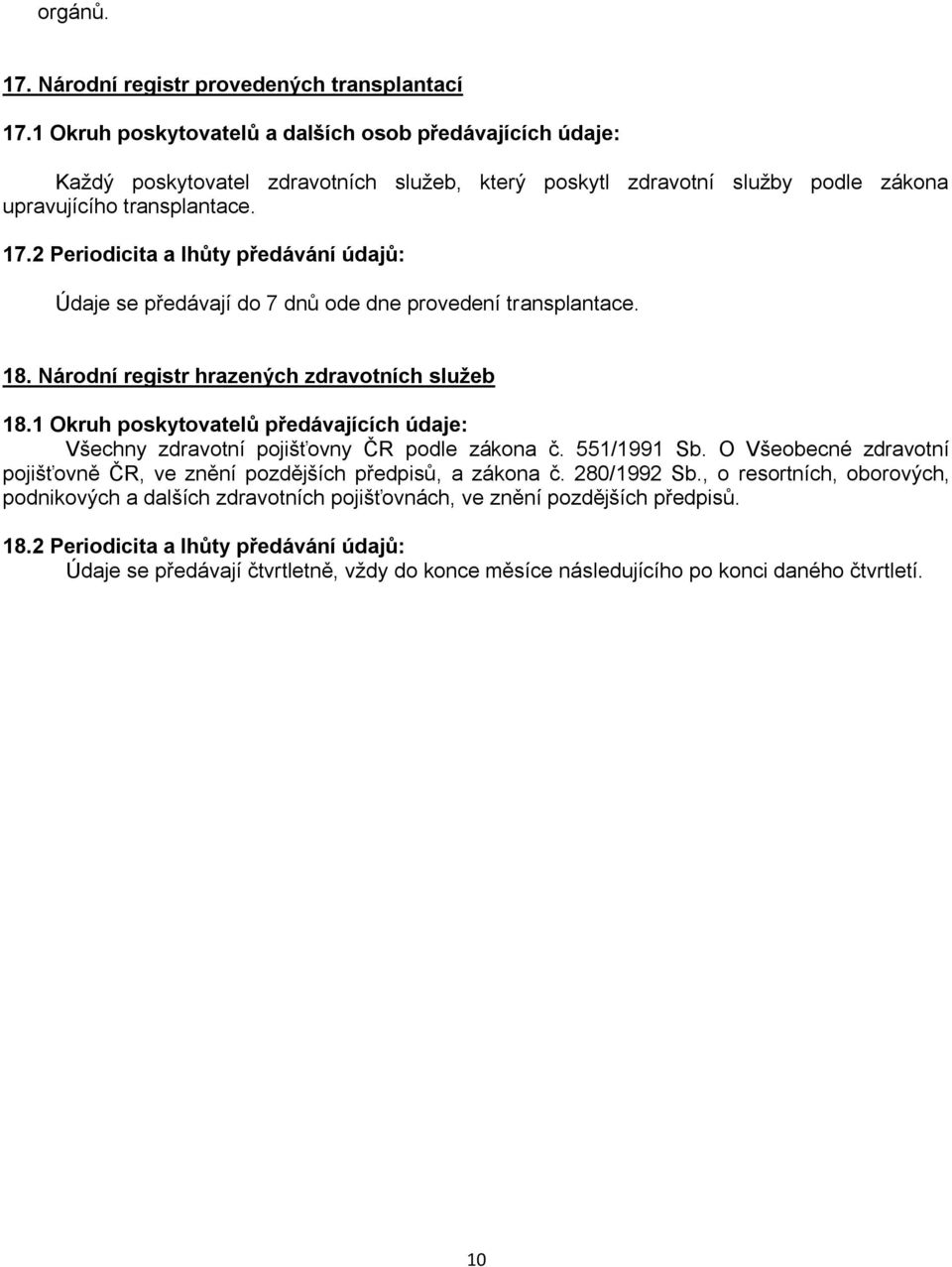 orgánů.

17. Národní registr provedených transplantací

17.1 Okruh poskytovatelů a dalších osob předávajících údaje:

Každý poskytovatel zdravotních služeb, který poskytl zdravotní služby podle zákona upravujícího transplantace.

17.2 Periodicita a lhůty předávání údajů:

Údaje se předávají do 7 dnů ode dne provedení transplantace.

18. Národní registr hrazených zdravotních služeb

18.1 Okruh poskytovatelů předávajících údaje:
Všechny zdravotní pojišťovny ČR podle zákona č. 551/1991 Sb. O Všeobecné zdravotní pojišťovně ČR, ve znění pozdějších předpisů, a zákona č. 280/1992 Sb., o resortních, oborových, podnikových a dalších zdravotních pojišťovnách, ve znění pozdějších předpisů.

18.2 Periodicita a lhůty předávání údajů:
Údaje se předávají čtvrtletně, vždy do konce měsíce následujícího po konci daného čtvrtletí.

10